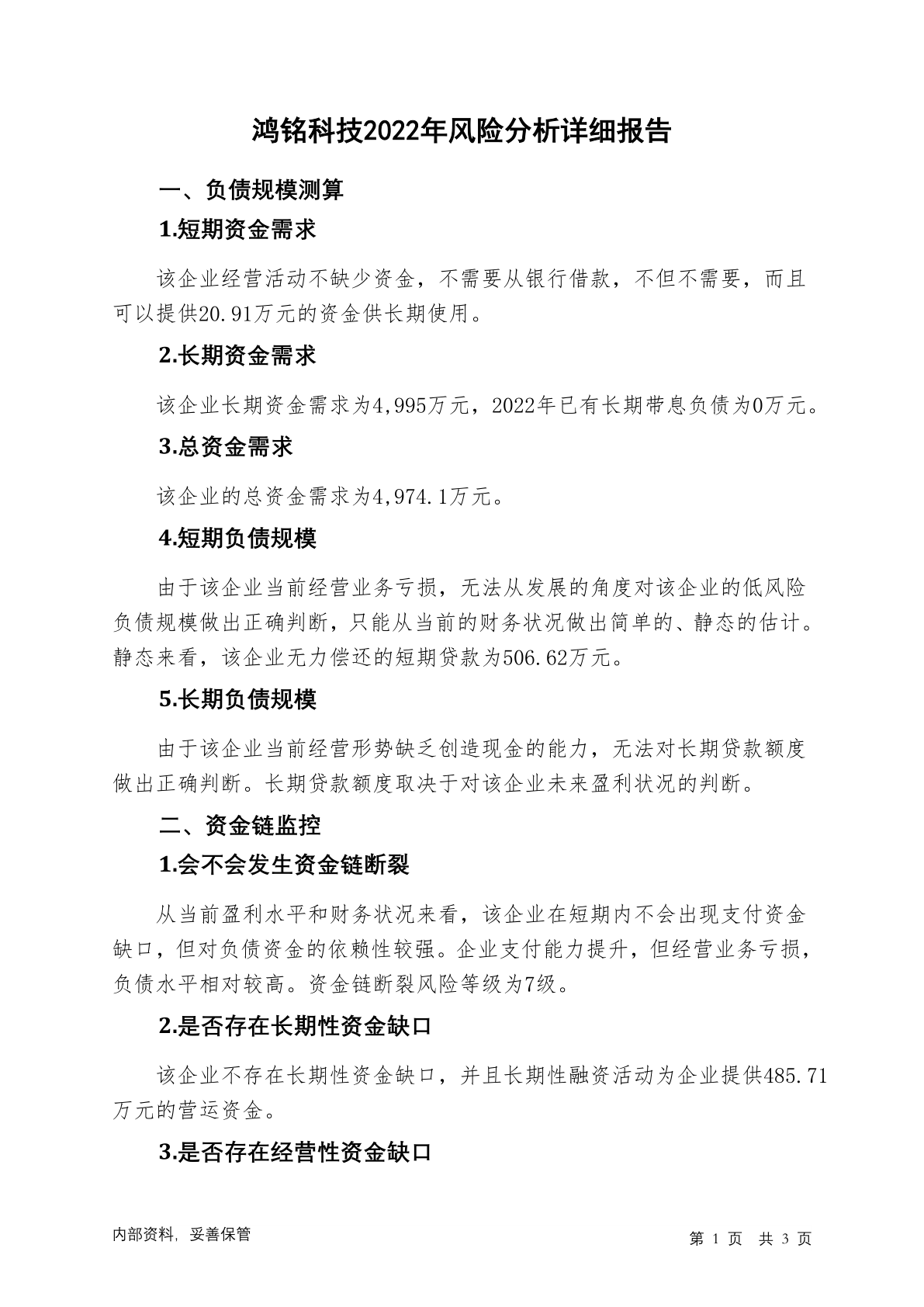 鸿铭科技2022年风险分析详细报告

一、负债规模测算

1.短期资金需求

该企业经营活动不缺少资金，不需要从银行借款，不但不需要，而且可以提供20.91万元的资金供长期使用。

2.长期资金需求

该企业长期资金需求为4,995万元，2022年已有长期带息负债为0万元。

3.总资金需求

该企业的总资金需求为4,974.1万元。

4.短期负债规模

由于该企业当前经营业务亏损，无法从发展的角度对该企业的低风险负债规模做出正确判断，只能从当前的财务状况做出简单的、静态的估计。静态来看，该企业无力偿还的短期贷款为506.62万元。

5.长期负债规模

由于该企业当前经营形势缺乏创造现金的能力，无法对长期贷款额度做出正确判断。长期贷款额度取决于对该企业未来盈利状况的判断。

二、资金链监控

1.会不会发生资金链断裂

从当前盈利水平和财务状况来看，该企业在短期内不会出现支付资金缺口，但对负债资金的依赖性较强。企业支付能力提升，但经营业务亏损，负债水平相对较高。资金链断裂风险等级为7级。

2.是否存在长期性资金缺口

该企业不存在长期性资金缺口，并且长期性融资活动为企业提供485.71万元的营运资金。

3.是否存在经营性资金缺口

内部资料，妥善保管

第 1 页 共 3 页